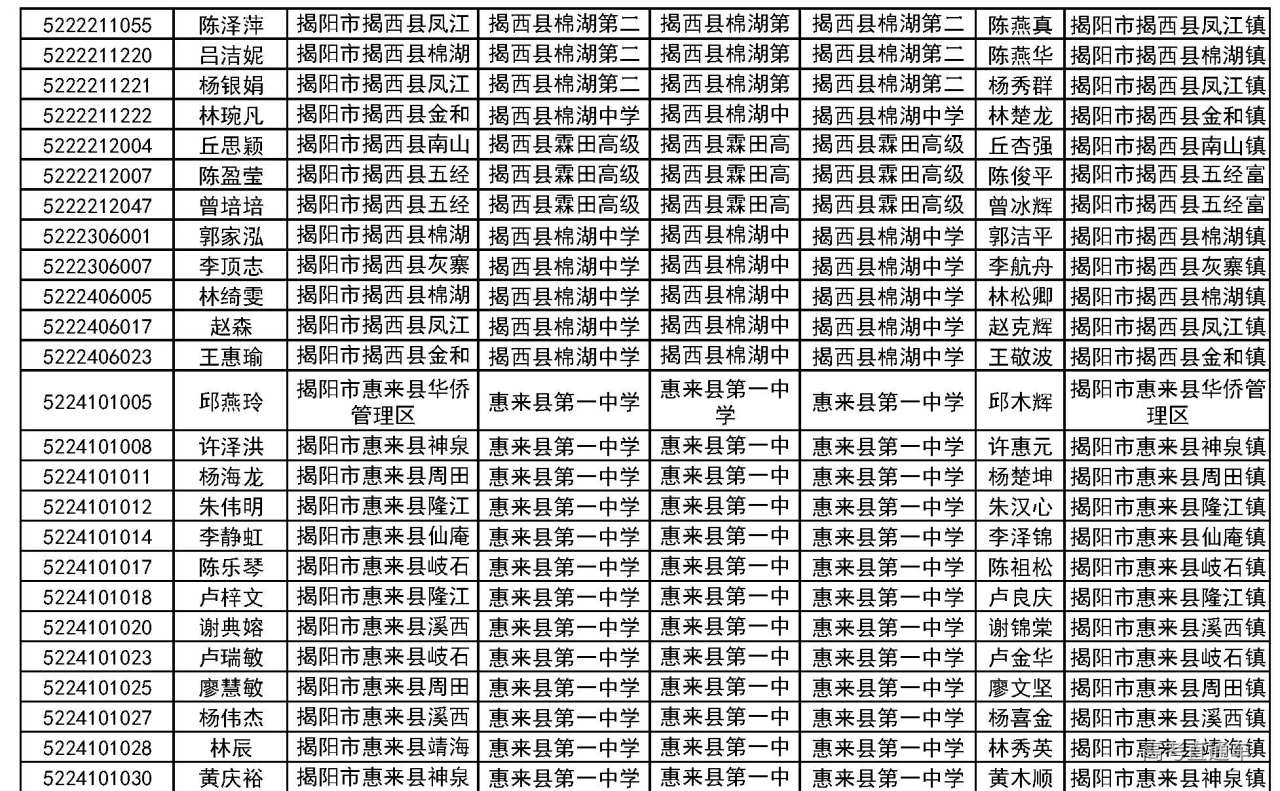 | 5222211055 | 陈泽萍 | 揭阳市揭西县凤江 | 揭西县棉湖第二 | 揭西县棉湖第 | 揭西县棉湖第二 | 陈燕真 | 揭阳市揭西县凤江镇 |
|---|---|---|---|---|---|---|---|
| 5222211220 | 吕洁妮 | 揭阳市揭西县棉湖 | 揭西县棉湖第二 | 揭西县棉湖第 | 揭西县棉湖第二 | 陈燕华 | 揭阳市揭西县棉湖镇 |
| 5222211221 | 杨银娟 | 揭阳市揭西县凤江 | 揭西县棉湖第二 | 揭西县棉湖第 | 揭西县棉湖第二 | 杨秀群 | 揭阳市揭西县凤江镇 |
| 5222211222 | 林琬凡 | 揭阳市揭西县金和 | 揭西县棉湖中学 | 揭西县棉湖中 | 揭西县棉湖中学 | 林楚龙 | 揭阳市揭西县金和镇 |
| 5222212004 | 丘思颖 | 揭阳市揭西县南山 | 揭西县霖田高级 | 揭西县霖田高 | 揭西县霖田高级 | 丘杏强 | 揭阳市揭西县南山镇 |
| 5222212007 | 陈盈莹 | 揭阳市揭西县五经 | 揭西县霖田高级 | 揭西县霖田高 | 揭西县霖田高级 | 陈俊平 | 揭阳市揭西县五经富 |
| 5222212047 | 曾培培 | 揭阳市揭西县五经 | 揭西县霖田高级 | 揭西县霖田高 | 揭西县霖田高级 | 曾冰辉 | 揭阳市揭西县五经富 |
| 5222306001 | 郭家泓 | 揭阳市揭西县棉湖 | 揭西县棉湖中学 | 揭西县棉湖中 | 揭西县棉湖中学 | 郭洁平 | 揭阳市揭西县棉湖镇 |
| 5222306007 | 李顶志 | 揭阳市揭西县灰寨 | 揭西县棉湖中学 | 揭西县棉湖中 | 揭西县棉湖中学 | 李航舟 | 揭阳市揭西县灰寨镇 |
| 5222406005 | 林绮雯 | 揭阳市揭西县棉湖 | 揭西县棉湖中学 | 揭西县棉湖中 | 揭西县棉湖中学 | 林松卿 | 揭阳市揭西县棉湖镇 |
| 5222406017 | 赵森 | 揭阳市揭西县凤江 | 揭西县棉湖中学 | 揭西县棉湖中 | 揭西县棉湖中学 | 赵克辉 | 揭阳市揭西县凤江镇 |
| 5222406023 | 王惠瑜 | 揭阳市揭西县金和 | 揭西县棉湖中学 | 揭西县棉湖中 | 揭西县棉湖中学 | 王敬波 | 揭阳市揭西县金和镇 |
| 5224101005 | 邱燕玲 | 揭阳市惠来县华侨管理区 | 惠来县第一中学 | 惠来县第一中学 | 惠来县第一中学 | 邱木辉 | 揭阳市惠来县华侨管理区 |
| 5224101008 | 许泽洪 | 揭阳市惠来县神泉 | 惠来县第一中学 | 惠来县第一中 | 惠来县第一中学 | 许惠元 | 揭阳市惠来县神泉镇 |
| 5224101011 | 杨海龙 | 揭阳市惠来县周田 | 惠来县第一中学 | 惠来县第一中 | 惠来县第一中学 | 杨楚坤 | 揭阳市惠来县周田镇 |
| 5224101012 | 朱伟明 | 揭阳市惠来县隆江 | 惠来县第一中学 | 惠来县第一中 | 惠来县第一中学 | 朱汉心 | 揭阳市惠来县隆江镇 |
| 5224101014 | 李静虹 | 揭阳市惠来县仙庵 | 惠来县第一中学 | 惠来县第一中 | 惠来县第一中学 | 李泽锦 | 揭阳市惠来县仙庵镇 |
| 5224101017 | 陈乐琴 | 揭阳市惠来县岐石 | 惠来县第一中学 | 惠来县第一中 | 惠来县第一中学 | 陈祖松 | 揭阳市惠来县岐石镇 |
| 5224101018 | 卢梓文 | 揭阳市惠来县隆江 | 惠来县第一中学 | 惠来县第一中 | 惠来县第一中学 | 卢良庆 | 揭阳市惠来县隆江镇 |
| 5224101020 | 谢典嫆 | 揭阳市惠来县溪西 | 惠来县第一中学 | 惠来县第一中 | 惠来县第一中学 | 谢锦棠 | 揭阳市惠来县溪西镇 |
| 5224101023 | 卢瑞敏 | 揭阳市惠来县岐石 | 惠来县第一中学 | 惠来县第一中 | 惠来县第一中学 | 卢金华 | 揭阳市惠来县岐石镇 |
| 5224101025 | 廖慧敏 | 揭阳市惠来县周田 | 惠来县第一中学 | 惠来县第一中 | 惠来县第一中学 | 廖文坚 | 揭阳市惠来县周田镇 |
| 5224101027 | 杨伟杰 | 揭阳市惠来县溪西 | 惠来县第一中学 | 惠来县第一中 | 惠来县第一中学 | 杨喜金 | 揭阳市惠来县溪西镇 |
| 5224101028 | 林辰 | 揭阳市惠来县靖海 | 惠来县第一中学 | 惠来县第一中 | 惠来县第一中学 | 林秀英 | 揭阳市惠来县靖海镇 |
| 5224101030 | 黄庆裕 | 揭阳市惠来县神泉 | 惠来县第一中学 | 惠来县第一中 | 惠来县第一中学 | 黄木顺 | 揭阳市惠来县神泉镇 |